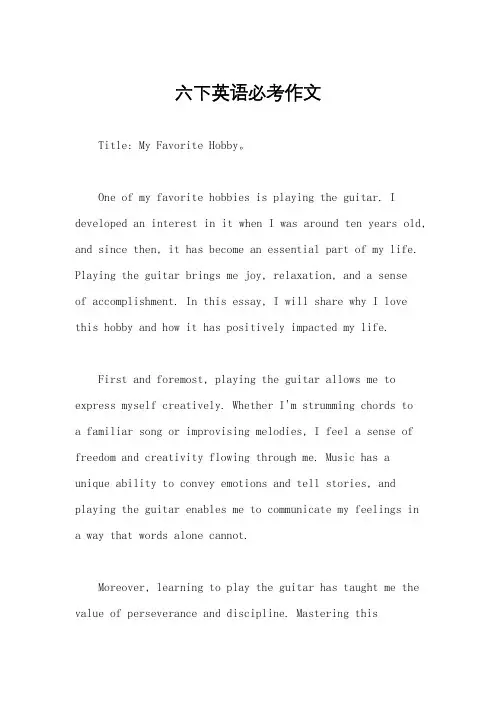 六下英语必考作文

Title: My Favorite Hobby。

One of my favorite hobbies is playing the guitar. I developed an interest in it when I was around ten years old, and since then, it has become an essential part of my life. Playing the guitar brings me joy, relaxation, and a sense of accomplishment. In this essay, I will share why I love this hobby and how it has positively impacted my life.

First and foremost, playing the guitar allows me to express myself creatively. Whether I'm strumming chords to a familiar song or improvising melodies, I feel a sense of freedom and creativity flowing through me. Music has a unique ability to convey emotions and tell stories, and playing the guitar enables me to communicate my feelings in a way that words alone cannot.

Moreover, learning to play the guitar has taught me the value of perseverance and discipline. Mastering this